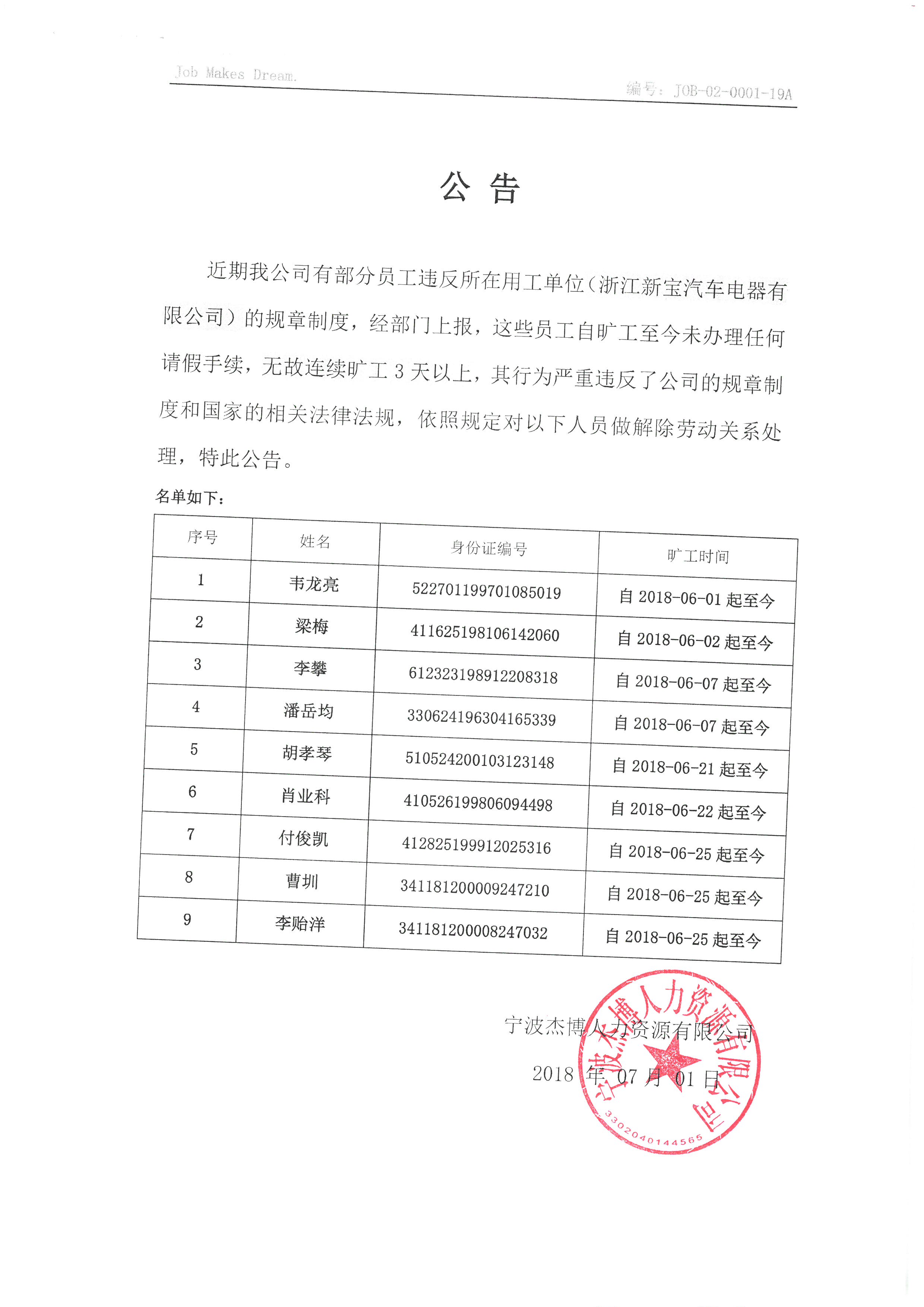 Job Makes Dream.

编号：JOB-02-0001-19A

公 告

近期我公司有部分员工违反所在用工单位（浙江新宝汽车电器有限公司）的规章制度，经部门上报，这些员工自旷工至今未办理任何请假手续，无故连续旷工 3 天以上，其行为严重违反了公司的规章制度和国家的相关法律法规，依照规定对以下人员做解除劳动关系处理，特此公告。

名单如下：

| 序号 | 姓名 | 身份证编号 | 旷工时间 |
|---|---|---|---|
| 1 | 韦龙亮 | 522701199701085019 | 自 2018-06-01 起至今 |
| 2 | 梁梅 | 411625198106142060 | 自 2018-06-02 起至今 |
| 3 | 李攀 | 612323198912208318 | 自 2018-06-07 起至今 |
| 4 | 潘岳均 | 330624196304165339 | 自 2018-06-07 起至今 |
| 5 | 胡孝琴 | 510524200103123148 | 自 2018-06-21 起至今 |
| 6 | 肖业科 | 410526199806094498 | 自 2018-06-22 起至今 |
| 7 | 付俊凯 | 412825199912025316 | 自 2018-06-25 起至今 |
| 8 | 曹圳 | 341181200009247210 | 自 2018-06-25 起至今 |
| 9 | 李贻洋 | 341181200008247032 | 自 2018-06-25 起至今 |

宁波杰博人力资源有限公司
2018 年 07 月 01 日

宁波杰博人力资源有限公司
3302040144565